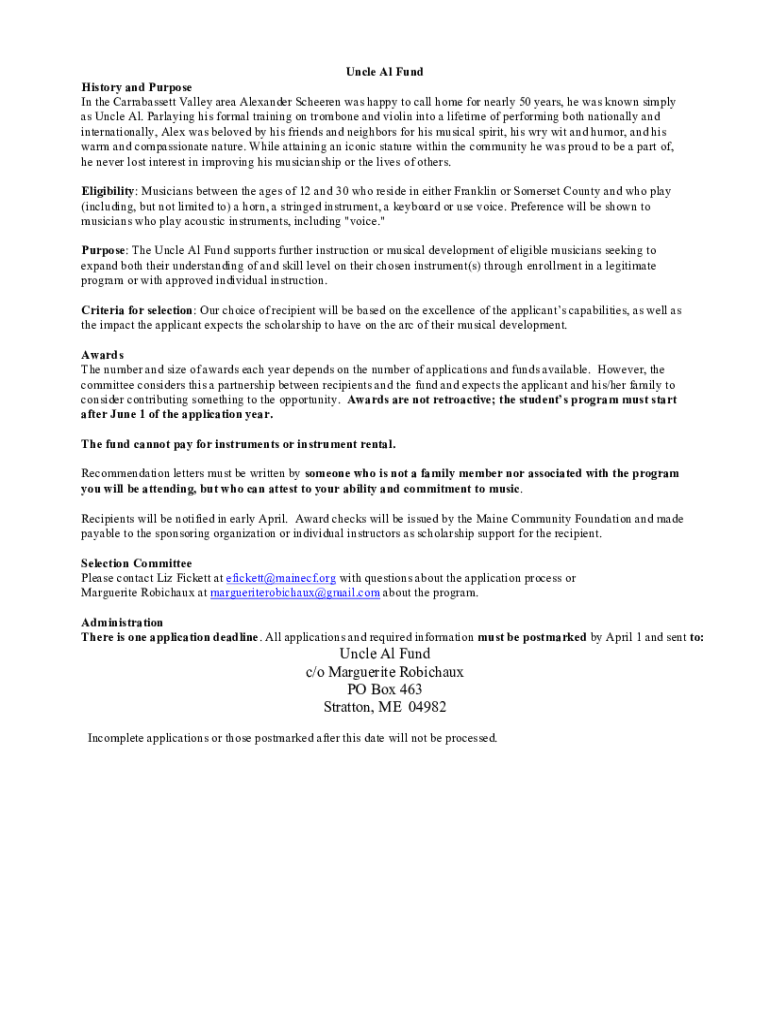 Uncle Al Fund

History and Purpose
In the Carrabassett Valley area Alexander Scheeren was happy to call home for nearly 50 years, he was known simply as Uncle Al. Parlaying his formal training on trombone and violin into a lifetime of performing both nationally and internationally, Alex was beloved by his friends and neighbors for his musical spirit, his wry wit and humor, and his warm and compassionate nature. While attaining an iconic stature within the community he was proud to be a part of, he never lost interest in improving his musicianship or the lives of others.

Eligibility: Musicians between the ages of 12 and 30 who reside in either Franklin or Somerset County and who play (including, but not limited to) a horn, a stringed instrument, a keyboard or use voice. Preference will be shown to musicians who play acoustic instruments, including "voice."

Purpose: The Uncle Al Fund supports further instruction or musical development of eligible musicians seeking to expand both their understanding of and skill level on their chosen instrument(s) through enrollment in a legitimate program or with approved individual instruction.

Criteria for selection: Our choice of recipient will be based on the excellence of the applicant's capabilities, as well as the impact the applicant expects the scholarship to have on the arc of their musical development.

Awards
The number and size of awards each year depends on the number of applications and funds available. However, the committee considers this a partnership between recipients and the fund and expects the applicant and his/her family to consider contributing something to the opportunity. Awards are not retroactive; the student's program must start after June 1 of the application year.

The fund cannot pay for instruments or instrument rental.

Recommendation letters must be written by someone who is not a family member nor associated with the program you will be attending, but who can attest to your ability and commitment to music.

Recipients will be notified in early April. Award checks will be issued by the Maine Community Foundation and made payable to the sponsoring organization or individual instructors as scholarship support for the recipient.

Selection Committee
Please contact Liz Fickett at efickett@mainecf.org with questions about the application process or Marguerite Robichaux at margueriterobichaux@gmail.com about the program.

Administration
There is one application deadline. All applications and required information must be postmarked by April 1 and sent to:
Uncle Al Fund
c/o Marguerite Robichaux
PO Box 463
Stratton, ME 04982

Incomplete applications or those postmarked after this date will not be processed.